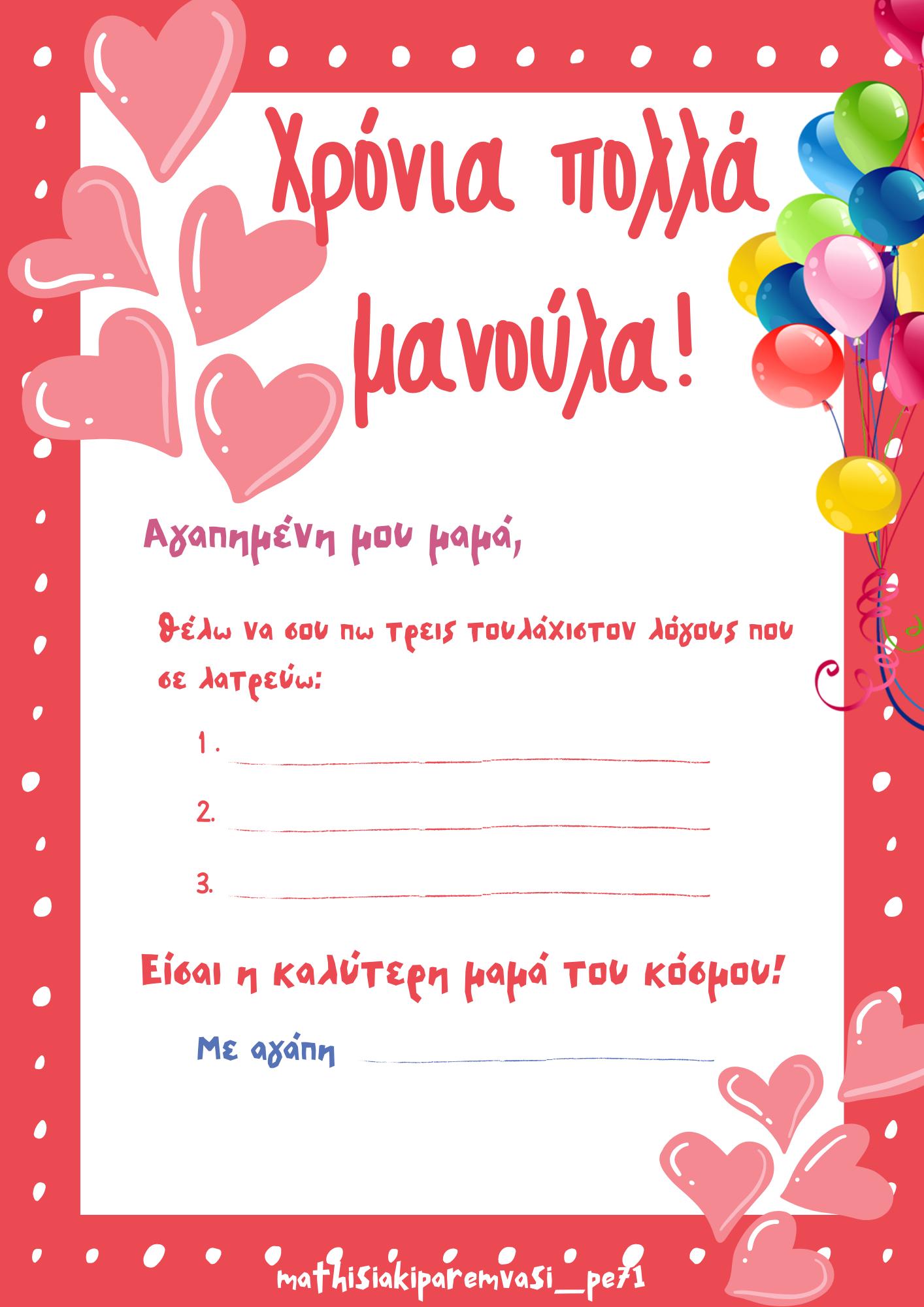 Χρόνια πολλά μανούλα!

Αγαπημένη μου μαμά,

Θέλω να σου πω τρεις τουλάχιστον λόγους που σε λατρεύω:

1. ____

2. ____

3. ____

Είσαι η καλύτερη μαμά του κόσμου!

Με αγάπη ____

mathisiakiparemvasi_pe71